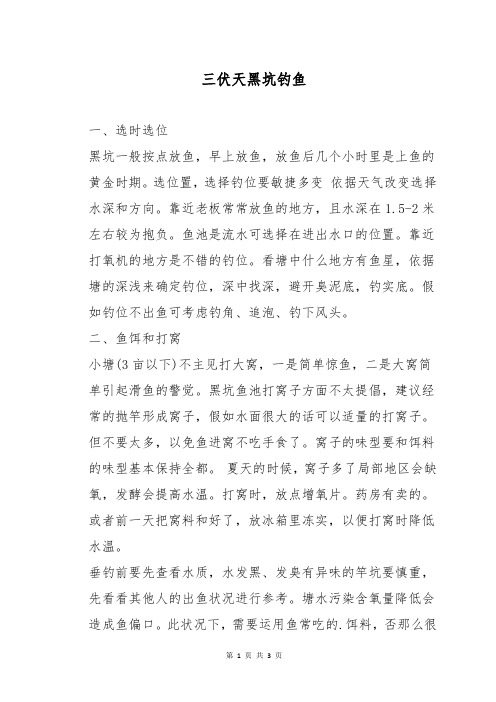 三伏天黑坑钓鱼

一、选时选位

黑坑一般按点放鱼，早上放鱼，放鱼后几个小时里是上鱼的黄金时期。选位置，选择钓位要敏捷多变 依据天气改变选择水深和方向。靠近老板常常放鱼的地方，且水深在 1.5-2 米左右较为抱负。鱼池是流水可选择在进出水口的位置。靠近打氧机的地方是不错的钓位。看塘中什么地方有鱼星，依据塘的深浅来确定钓位，深中找深，避开臭泥底，钓实底。假如钓位不出鱼可考虑钓角、追泡、钓下风头。

二、鱼饵和打窝

小塘(3 亩以下)不主见打大窝，一是简单惊鱼，二是大窝简单引起滑鱼的警觉。黑坑鱼池打窝子方面不太提倡，建议经常的抛竿形成窝子，假如水面很大的话可以适量的打窝子。但不要太多，以免鱼进窝不吃手食了。窝子的味型要和饵料的味型基本保持全都。 夏天的时候，窝子多了局部地区会缺氧，发酵会提高水温。打窝时，放点增氧片。药房有卖的。或者前一天把窝料和好了，放冰箱里冻实，以便打窝时降低水温。

垂钓前要先查看水质，水发黑、发臭有异味的竿坑要慎重，先看看其他人的出鱼状况进行参考。塘水污染含氧量降低会造成鱼偏口。此状况下，需要运用鱼常吃的.饵料，否那么很

第 1 页 共 3 页